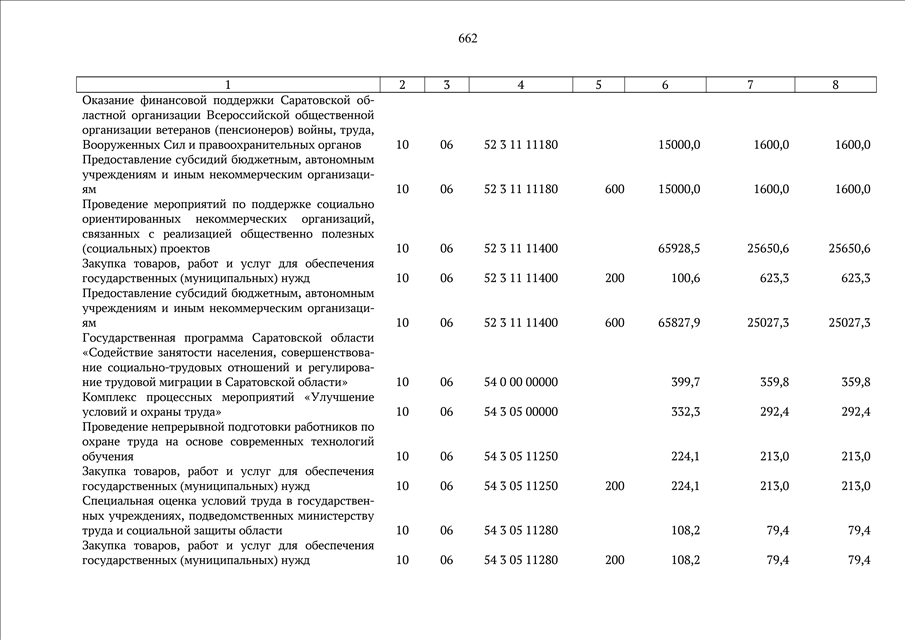 662

| 1 | 2 | 3 | 4 | 5 | 6 | 7 | 8 |
|---|---|---|---|---|---|---|---|
| Оказание финансовой поддержки Саратовской областной организации Всероссийской общественной организации ветеранов (пенсионеров) войны, труда, Вооруженных Сил и правоохранительных органов | 10 | 06 | 52 3 11 11180 | | 15000,0 | 1600,0 | 1600,0 |
| Предоставление субсидий бюджетным, автономным учреждениям и иным некоммерческим организациям | 10 | 06 | 52 3 11 11180 | 600 | 15000,0 | 1600,0 | 1600,0 |
| Проведение мероприятий по поддержке социально ориентированных некоммерческих организаций, связанных с реализацией общественно полезных (социальных) проектов | 10 | 06 | 52 3 11 11400 | | 65928,5 | 25650,6 | 25650,6 |
| Закупка товаров, работ и услуг для обеспечения государственных (муниципальных) нужд | 10 | 06 | 52 3 11 11400 | 200 | 100,6 | 623,3 | 623,3 |
| Предоставление субсидий бюджетным, автономным учреждениям и иным некоммерческим организациям | 10 | 06 | 52 3 11 11400 | 600 | 65827,9 | 25027,3 | 25027,3 |
| Государственная программа Саратовской области «Содействие занятости населения, совершенствование социально-трудовых отношений и регулирование трудовой миграции в Саратовской области» | 10 | 06 | 54 0 00 00000 | | 399,7 | 359,8 | 359,8 |
| Комплекс процессных мероприятий «Улучшение условий и охраны труда» | 10 | 06 | 54 3 05 00000 | | 332,3 | 292,4 | 292,4 |
| Проведение непрерывной подготовки работников по охране труда на основе современных технологий обучения | 10 | 06 | 54 3 05 11250 | | 224,1 | 213,0 | 213,0 |
| Закупка товаров, работ и услуг для обеспечения государственных (муниципальных) нужд | 10 | 06 | 54 3 05 11250 | 200 | 224,1 | 213,0 | 213,0 |
| Специальная оценка условий труда в государственных учреждениях, подведомственных министерству труда и социальной защиты области | 10 | 06 | 54 3 05 11280 | | 108,2 | 79,4 | 79,4 |
| Закупка товаров, работ и услуг для обеспечения государственных (муниципальных) нужд | 10 | 06 | 54 3 05 11280 | 200 | 108,2 | 79,4 | 79,4 |